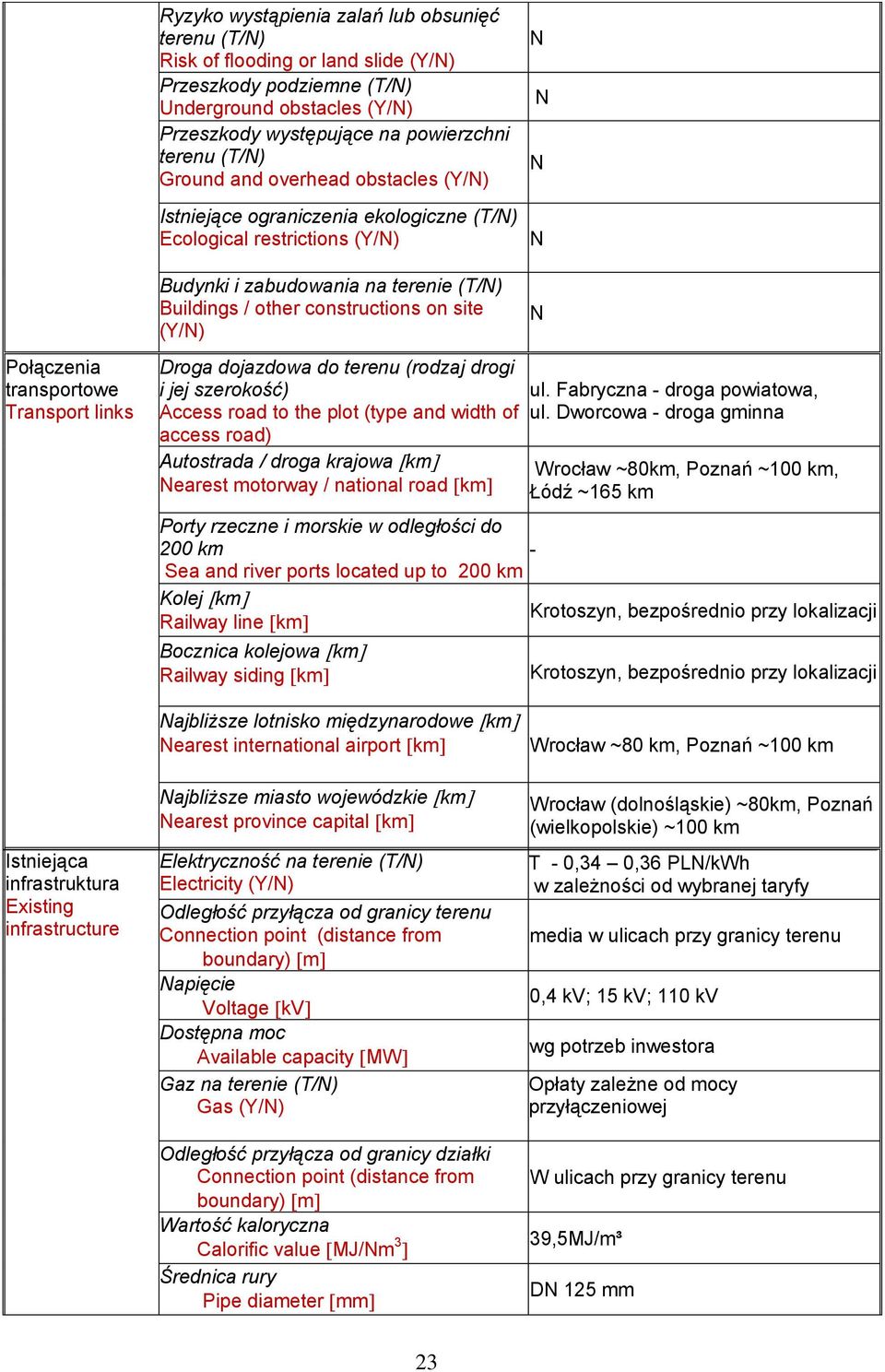 |  |  |  |
|---|---|---|
|  | Ryzyko wystąpienia zalań lub obsunięć terenu (T/N) Risk of flooding or land slide (Y/N) | N |
|  | Przeszkody podziemne (T/N) Underground obstacles (Y/N) | N |
|  | Przeszkody występujące na powierzchni terenu (T/N) Ground and overhead obstacles (Y/N) | N |
|  | Istniejące ograniczenia ekologiczne (T/N) Ecological restrictions (Y/N) | N |
|  | Budynki i zabudowania na terenie (T/N) Buildings / other constructions on site (Y/N) | N |
| Połączenia transportowe Transport links | Droga dojazdowa do terenu (rodzaj drogi i jej szerokość) Access road to the plot (type and width of access road) | ul. Fabryczna - droga powiatowa, ul. Dworcowa - droga gminna |
|  | Autostrada / droga krajowa [km] Nearest motorway / national road [km] | Wrocław ~80km, Poznań ~100 km, Łódź ~165 km |
|  | Porty rzeczne i morskie w odległości do 200 km Sea and river ports located up to 200 km | - |
|  | Kolej [km] Railway line [km] | Krotoszyn, bezpośrednio przy lokalizacji |
|  | Bocznica kolejowa [km] Railway siding [km] | Krotoszyn, bezpośrednio przy lokalizacji |
|  | Najbliższe lotnisko międzynarodowe [km] Nearest international airport [km] | Wrocław ~80 km, Poznań ~100 km |
|  | Najbliższe miasto wojewódzkie [km] Nearest province capital [km] | Wrocław (dolnośląskie) ~80km, Poznań (wielkopolskie) ~100 km |
| Istniejąca infrastruktura Existing infrastructure | Elektryczność na terenie (T/N) Electricity (Y/N) | T - 0,34 – 0,36 PLN/kWh w zależności od wybranej taryfy |
|  | Odległość przyłącza od granicy terenu Connection point (distance from boundary) [m] | media w ulicach przy granicy terenu |
|  | Napięcie Voltage [kV] | 0,4 kV; 15 kV; 110 kV |
|  | Dostępna moc Available capacity [MW] | wg potrzeb inwestora |
|  | Gaz na terenie (T/N) Gas (Y/N) | Opłaty zależne od mocy przyłączeniowej |
|  | Odległość przyłącza od granicy działki Connection point (distance from boundary) [m] | W ulicach przy granicy terenu |
|  | Wartość kaloryczna Calorific value [MJ/Nm$^3$] | 39,5MJ/m³ |
|  | Średnica rury Pipe diameter [mm] | DN 125 mm |

23